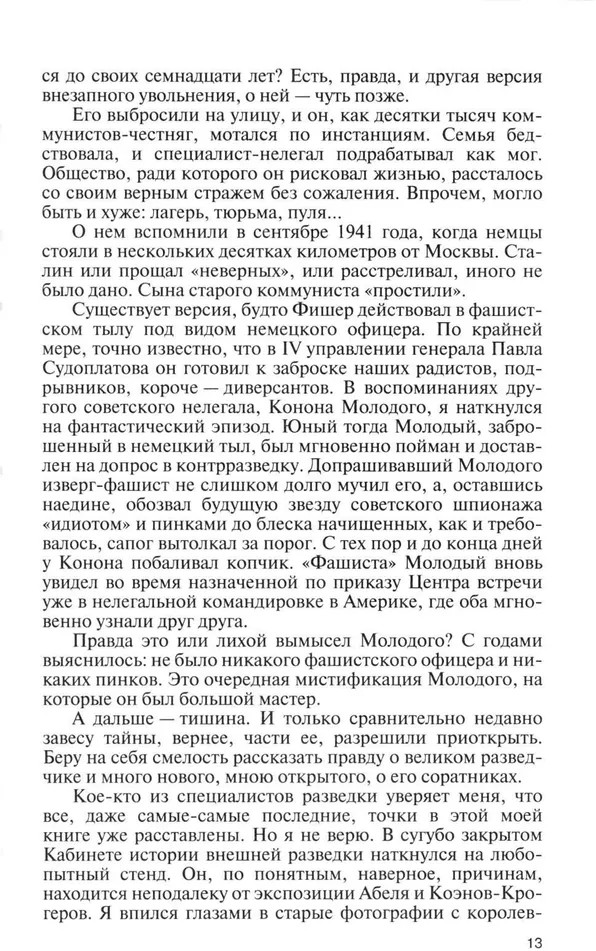 ся до своих семнадцати лет? Есть, правда, и другая версия внезапного увольнения, о ней — чуть позже.

Его выбросили на улицу, и он, как десятки тысяч коммунистов-честняг, мотался по инстанциям. Семья бедствовала, и специалист-нелегал подрабатывал как мог. Общество, ради которого он рисковал жизнью, рассталось со своим верным стражем без сожаления. Впрочем, могло быть и хуже: лагерь, тюрьма, пуля...

О нем вспомнили в сентябре 1941 года, когда немцы стояли в нескольких десятках километров от Москвы. Сталин или прощал «неверных», или расстреливал, иного не было дано. Сына старого коммуниста «простили».

Существует версия, будто Фишер действовал в фашистском тылу под видом немецкого офицера. По крайней мере, точно известно, что в IV управлении генерала Павла Судоплатова он готовил к заброске наших радистов, подрывников, короче — диверсантов. В воспоминаниях другого советского нелегала, Конона Молодого, я наткнулся на фантастический эпизод. Юный тогда Молодый, заброшенный в немецкий тыл, был мгновенно пойман и доставлен на допрос в контрразведку. Допрашивавший Молодого изверг-фашист не слишком долго мучил его, а, оставшись наедине, обозвал будущую звезду советского шпионажа «идиотом» и пинками до блеска начищенных, как и требовалось, сапог вытолкал за порог. С тех пор и до конца дней у Конона побаливал копчик. «Фашиста» Молодый вновь увидел во время назначенной по приказу Центра встречи уже в нелегальной командировке в Америке, где оба мгновенно узнали друг друга.

Правда это или лихой вымысел Молодого? С годами выяснилось: не было никакого фашистского офицера и никаких пинков. Это очередная мистификация Молодого, на которые он был большой мастер.

А дальше — тишина. И только сравнительно недавно завесу тайны, вернее, части ее, разрешили приоткрыть. Беру на себя смелость рассказать правду о великом разведчике и много нового, мною открытого, о его соратниках.

Кое-кто из специалистов разведки уверяет меня, что все, даже самые-самые последние, точки в этой моей книге уже расставлены. Но я не верю. В сугубо закрытом Кабинете истории внешней разведки наткнулся на любопытный стенд. Он, по понятным, наверное, причинам, находится неподалеку от экспозиции Абеля и Коэнов-Крогеров. Я впился глазами в старые фотографии с королев-

13